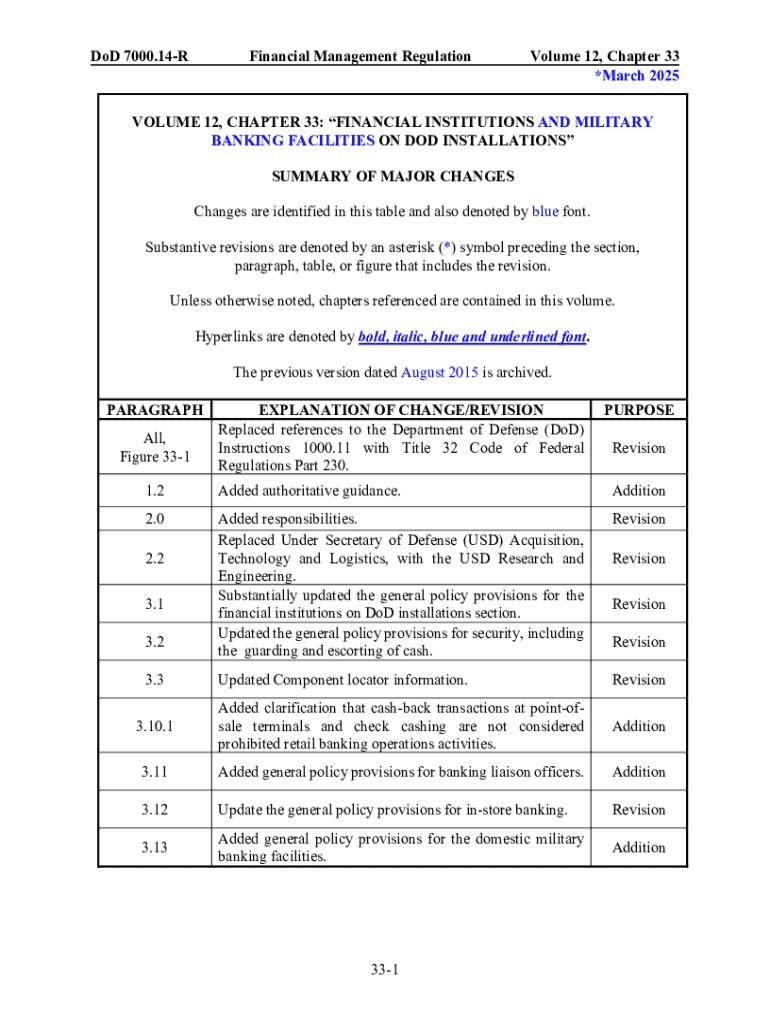 DoD 7000.14-R Financial Management Regulation Volume 12, Chapter 33
*March 2025

VOLUME 12, CHAPTER 33: “FINANCIAL INSTITUTIONS AND MILITARY BANKING FACILITIES ON DOD INSTALLATIONS”

SUMMARY OF MAJOR CHANGES

Changes are identified in this table and also denoted by blue font.

Substantive revisions are denoted by an asterisk (*) symbol preceding the section, paragraph, table, or figure that includes the revision.

Unless otherwise noted, chapters referenced are contained in this volume.

Hyperlinks are denoted by bold, italic, blue and underlined font.

The previous version dated August 2015 is archived.

| PARAGRAPH | EXPLANATION OF CHANGE/REVISION | PURPOSE |
|---|---|---|
| All, Figure 33-1 | Replaced references to the Department of Defense (DoD) Instructions 1000.11 with Title 32 Code of Federal Regulations Part 230. | Revision |
| 1.2 | Added authoritative guidance. | Addition |
| 2.0 | Added responsibilities. | Revision |
| 2.2 | Replaced Under Secretary of Defense (USD) Acquisition, Technology and Logistics, with the USD Research and Engineering. | Revision |
| 3.1 | Substantially updated the general policy provisions for the financial institutions on DoD installations section. | Revision |
| 3.2 | Updated the general policy provisions for security, including the guarding and escorting of cash. | Revision |
| 3.3 | Updated Component locator information. | Revision |
| 3.10.1 | Added clarification that cash-back transactions at point-of-sale terminals and check cashing are not considered prohibited retail banking operations activities. | Addition |
| 3.11 | Added general policy provisions for banking liaison officers. | Addition |
| 3.12 | Update the general policy provisions for in-store banking. | Revision |
| 3.13 | Added general policy provisions for the domestic military banking facilities. | Addition |

33-1